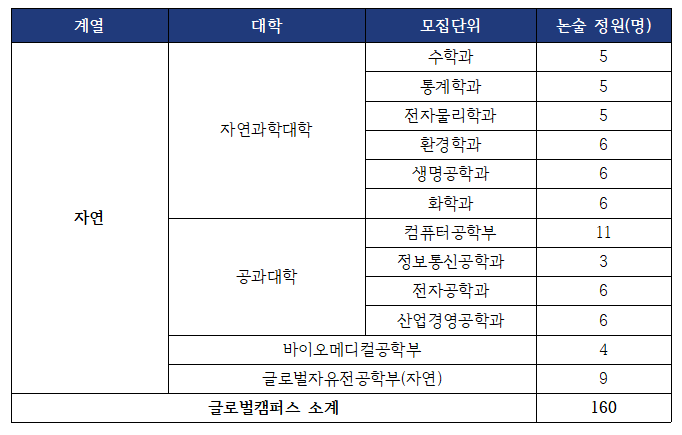 | 계열 | 대학 | 모집단위 | 논술 정원(명) |
|---|---|---|---|
| 자연 | 자연과학대학 | 수학과 | 5 |
| | | 통계학과 | 5 |
| | | 전자물리학과 | 5 |
| | | 환경학과 | 6 |
| | | 생명공학과 | 6 |
| | | 화학과 | 6 |
| | 공과대학 | 컴퓨터공학부 | 11 |
| | | 정보통신공학과 | 3 |
| | | 전자공학과 | 6 |
| | | 산업경영공학과 | 6 |
| | 바이오메디컬공학부 | | 4 |
| | 글로벌자유전공학부(자연) | | 9 |
| 글로벌캠퍼스 소계 | | | 160 |